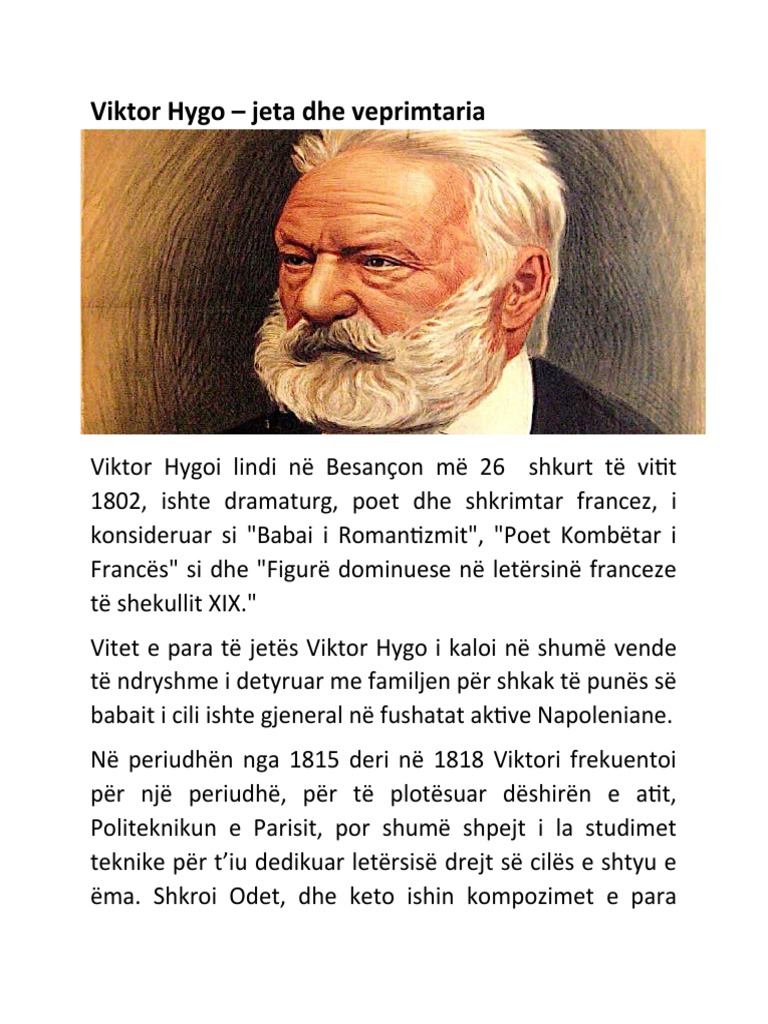 Viktor Hygo – jeta dhe veprimtaria

Viktor Hygoi lindi në Besançon më 26 shkurt të vitit 1802, ishte dramaturg, poet dhe shkrimtar francez, i konsideruar si "Babai i Romantizmit", "Poet Kombëtar i Francës" si dhe "Figurë dominuese në letërsinë franceze të shekullit XIX."

Vitet e para të jetës Viktor Hygo i kaloi në shumë vende të ndryshme i detyruar me familjen për shkak të punës së babait i cili ishte gjeneral në fushatat aktive Napoleniane.

Në periudhën nga 1815 deri në 1818 Viktori frekuentoi për një periudhë, për të plotësuar dëshirën e atit, Politeknikun e Parisit, por shumë shpejt i la studimet teknike për t'iu dedikuar letërsisë drejt së cilës e shtyu e ëma. Shkroi Odet, dhe keto ishin kompozimet e para